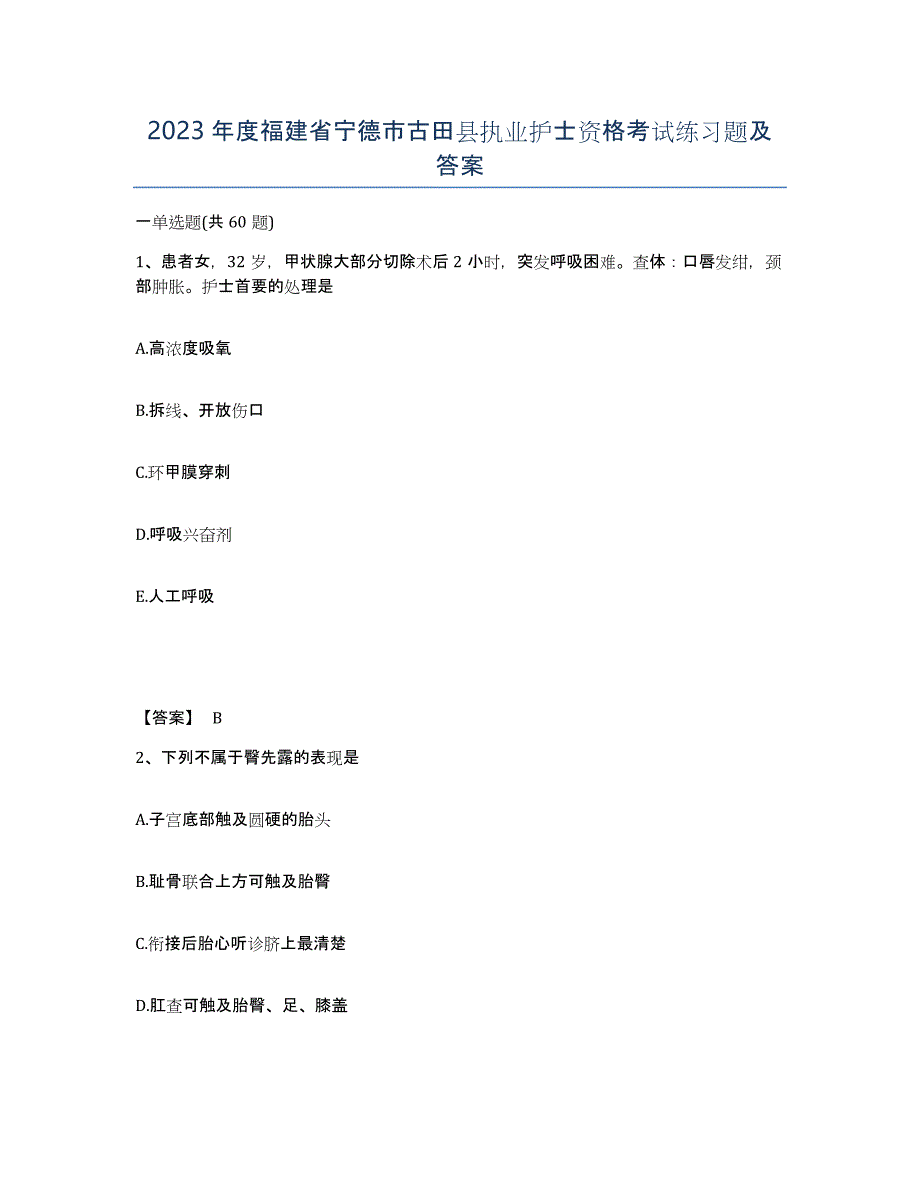 2023年度福建省宁德市古田县执业护士资格考试练习题及答案

一单选题(共60题)

1、患者女，32岁，甲状腺大部分切除术后2小时，突发呼吸困难。查体：口唇发绀，颈部肿胀。护士首要的处理是

A.高浓度吸氧

B.拆线、开放伤口

C.环甲膜穿刺

D.呼吸兴奋剂

E.人工呼吸

【答案】 B

2、下列不属于臀先露的表现是

A.子宫底部触及圆硬的胎头

B.耻骨联合上方可触及胎臀

C.衔接后胎心听诊脐上最清楚

D.肛查可触及胎臀、足、膝盖